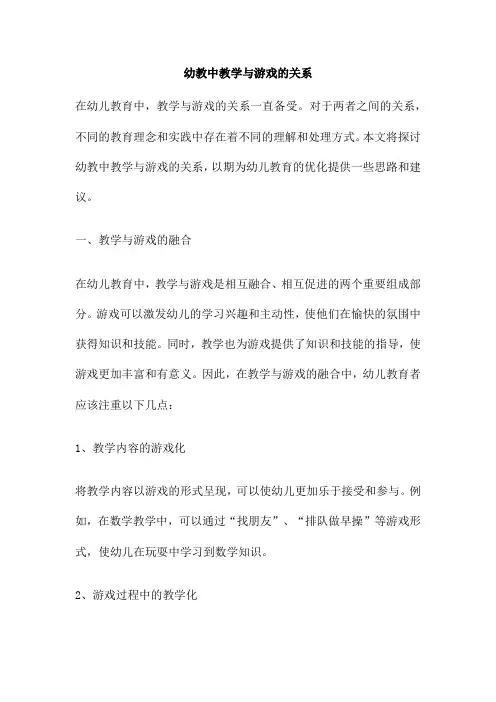 幼教中教学与游戏的关系

在幼儿教育中，教学与游戏的关系一直备受。对于两者之间的关系，不同的教育理念和实践中存在着不同的理解和处理方式。本文将探讨幼教中教学与游戏的关系，以期为幼儿教育的优化提供一些思路和建议。

一、教学与游戏的融合

在幼儿教育中，教学与游戏是相互融合、相互促进的两个重要组成部分。游戏可以激发幼儿的学习兴趣和主动性，使他们在愉快的氛围中获得知识和技能。同时，教学也为游戏提供了知识和技能的指导，使游戏更加丰富和有意义。因此，在教学与游戏的融合中，幼儿教育者应该注重以下几点：

1、教学内容的游戏化

将教学内容以游戏的形式呈现，可以使幼儿更加乐于接受和参与。例如，在数学教学中，可以通过“找朋友”、“排队做早操”等游戏形式，使幼儿在玩耍中学习到数学知识。

2、游戏过程中的教学化